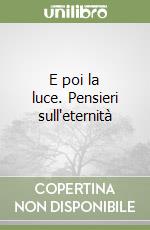 unilibro

E poi la luce. Pensieri sull'eternità

COPERTINA NON DISPONIBILE